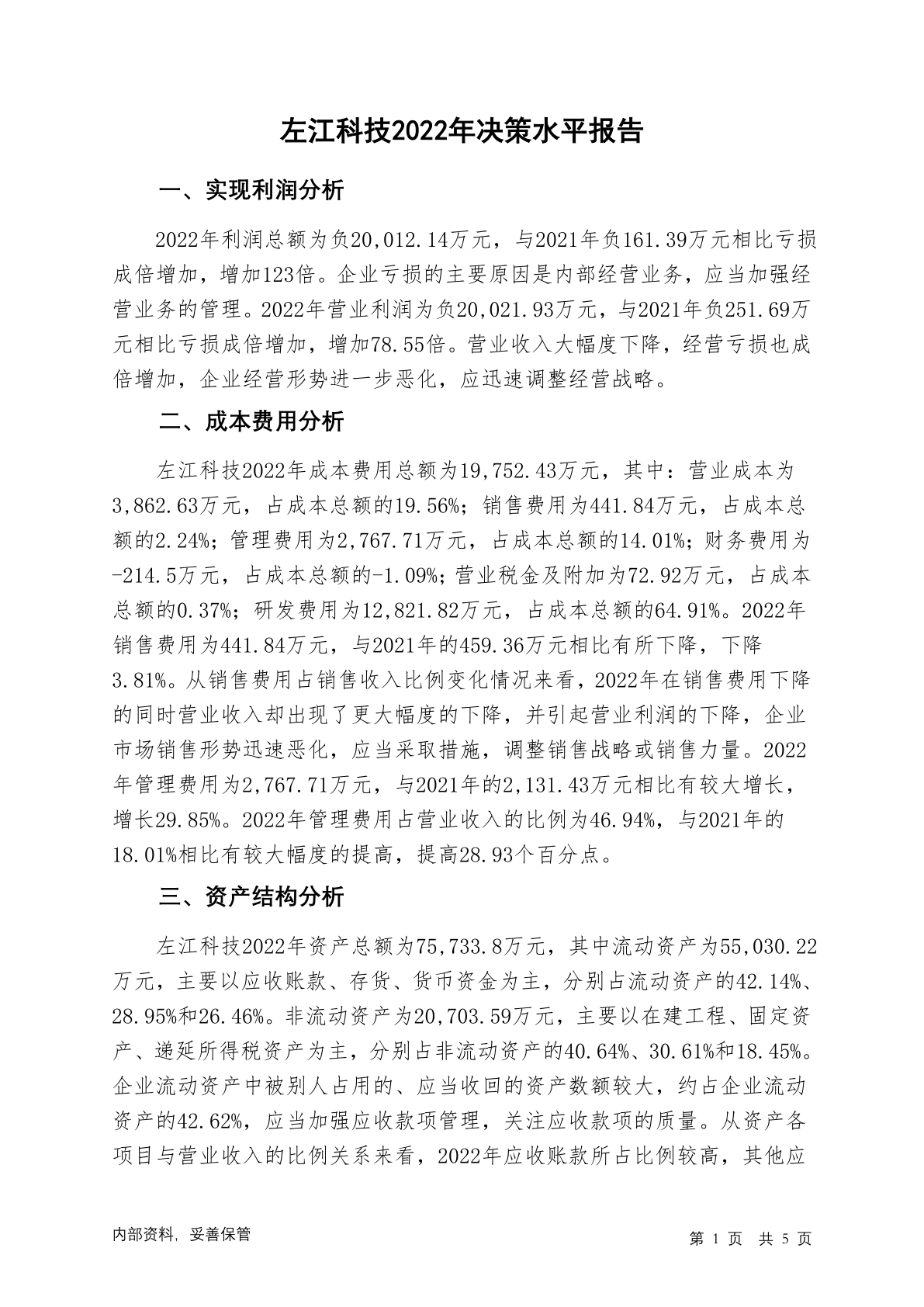 左江科技2022年决策水平报告

一、实现利润分析

2022年利润总额为负20,012.14万元，与2021年负161.39万元相比亏损成倍增加，增加123倍。企业亏损的主要原因是内部经营业务，应当加强经营业务的管理。2022年营业利润为负20,021.93万元，与2021年负251.69万元相比亏损成倍增加，增加78.55倍。营业收入大幅度下降，经营亏损也成倍增加，企业经营形势进一步恶化，应迅速调整经营战略。

二、成本费用分析

左江科技2022年成本费用总额为19,752.43万元，其中：营业成本为3,862.63万元，占成本总额的19.56%；销售费用为441.84万元，占成本总额的2.24%；管理费用为2,767.71万元，占成本总额的14.01%；财务费用为-214.5万元，占成本总额的-1.09%；营业税金及附加为72.92万元，占成本总额的0.37%；研发费用为12,821.82万元，占成本总额的64.91%。2022年销售费用为441.84万元，与2021年的459.36万元相比有所下降，下降3.81%。从销售费用占销售收入比例变化情况来看，2022年在销售费用下降的同时营业收入却出现了更大幅度的下降，并引起营业利润的下降，企业市场销售形势迅速恶化，应当采取措施，调整销售战略或销售力量。2022年管理费用为2,767.71万元，与2021年的2,131.43万元相比有较大增长，增长29.85%。2022年管理费用占营业收入的比例为46.94%，与2021年的18.01%相比有较大幅度的提高，提高28.93个百分点。

三、资产结构分析

左江科技2022年资产总额为75,733.8万元，其中流动资产为55,030.22万元，主要以应收账款、存货、货币资金为主，分别占流动资产的42.14%、28.95%和26.46%。非流动资产为20,703.59万元，主要以在建工程、固定资产、递延所得税资产为主，分别占非流动资产的40.64%、30.61%和18.45%。企业流动资产中被别人占用的、应当收回的资产数额较大，约占企业流动资产的42.62%，应当加强应收款项管理，关注应收款项的质量。从资产各项目与营业收入的比例关系来看，2022年应收账款所占比例较高，其他应

内部资料，妥善保管

第 1 页 共 5 页